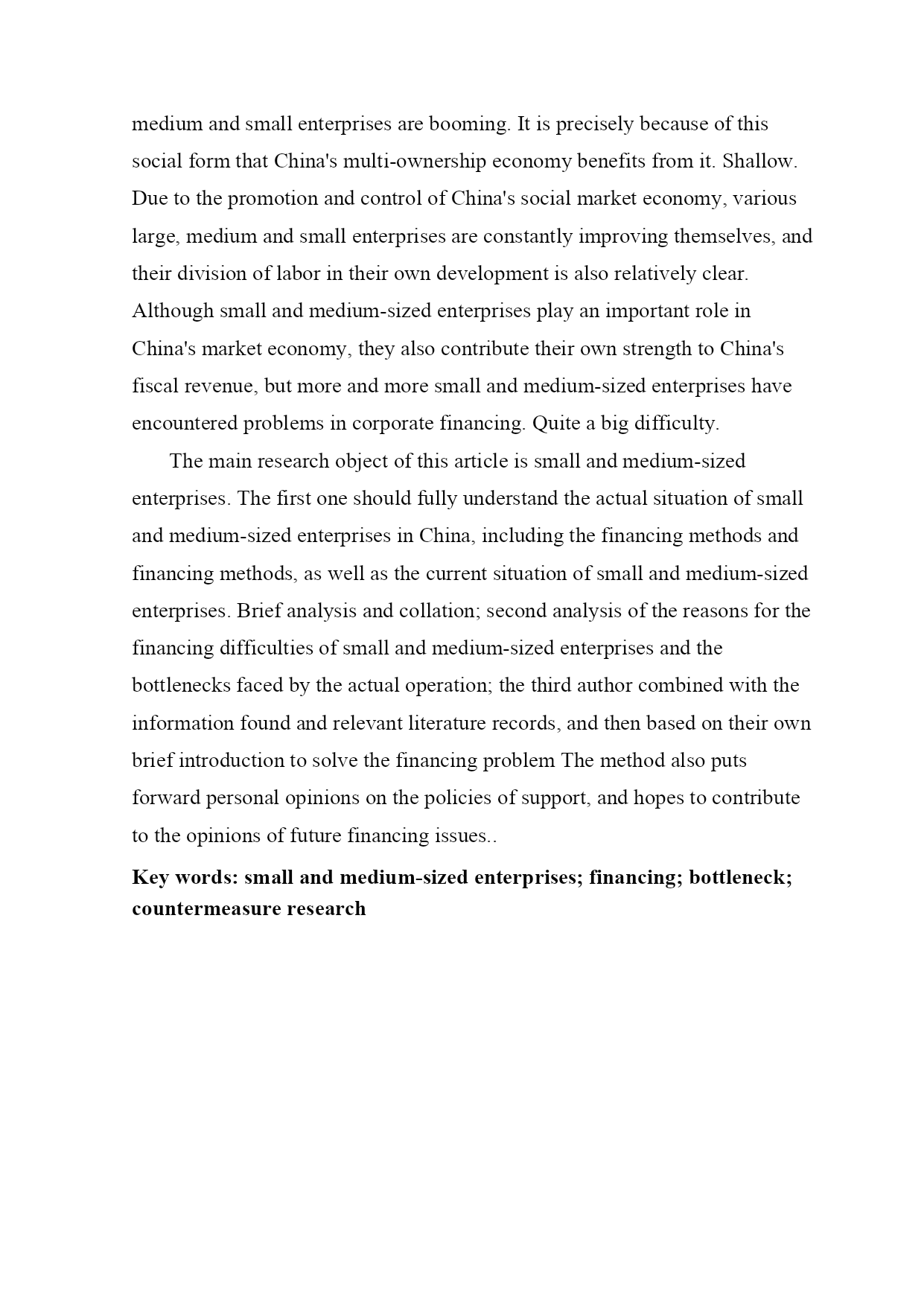 medium and small enterprises are booming. It is precisely because of this social form that China's multi-ownership economy benefits from it. Shallow. Due to the promotion and control of China's social market economy, various large, medium and small enterprises are constantly improving themselves, and their division of labor in their own development is also relatively clear. Although small and medium-sized enterprises play an important role in China's market economy, they also contribute their own strength to China's fiscal revenue, but more and more small and medium-sized enterprises have encountered problems in corporate financing. Quite a big difficulty.

The main research object of this article is small and medium-sized enterprises. The first one should fully understand the actual situation of small and medium-sized enterprises in China, including the financing methods and financing methods, as well as the current situation of small and medium-sized enterprises. Brief analysis and collation; second analysis of the reasons for the financing difficulties of small and medium-sized enterprises and the bottlenecks faced by the actual operation; the third author combined with the information found and relevant literature records, and then based on their own brief introduction to solve the financing problem The method also puts forward personal opinions on the policies of support, and hopes to contribute to the opinions of future financing issues..

Key words: small and medium-sized enterprises; financing; bottleneck; countermeasure research